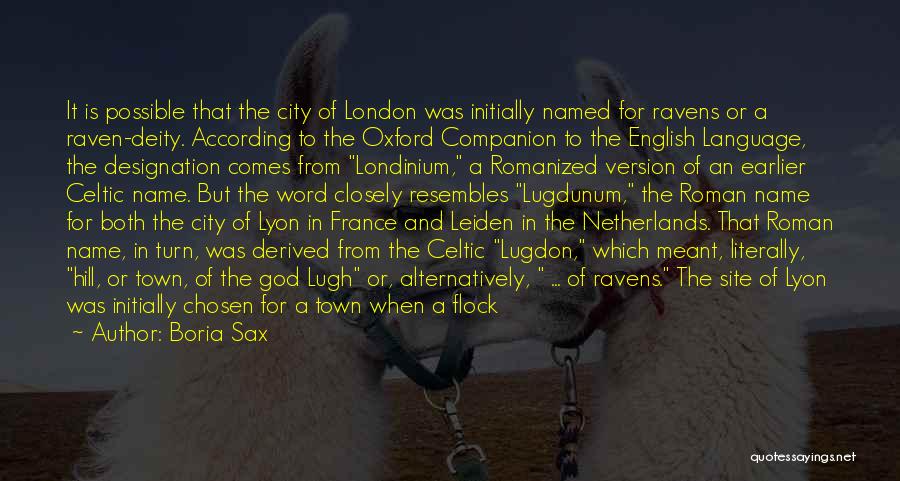 It is possible that the city of London was initially named for ravens or a raven-deity. According to the Oxford Companion to the English Language, the designation comes from "Londinium," a Romanized version of an earlier Celtic name. But the word closely resembles "Lugdunum," the Roman name for both the city of Lyon in France and Leiden in the Netherlands. That Roman name, in turn, was derived from the Celtic "Lugdon," which meant, literally, "hill, or town, of the god Lugh" or, alternatively, " ... of ravens." The site of Lyon was initially chosen for a town when a flock

~ Author: Boria Sax

quotessayings.net